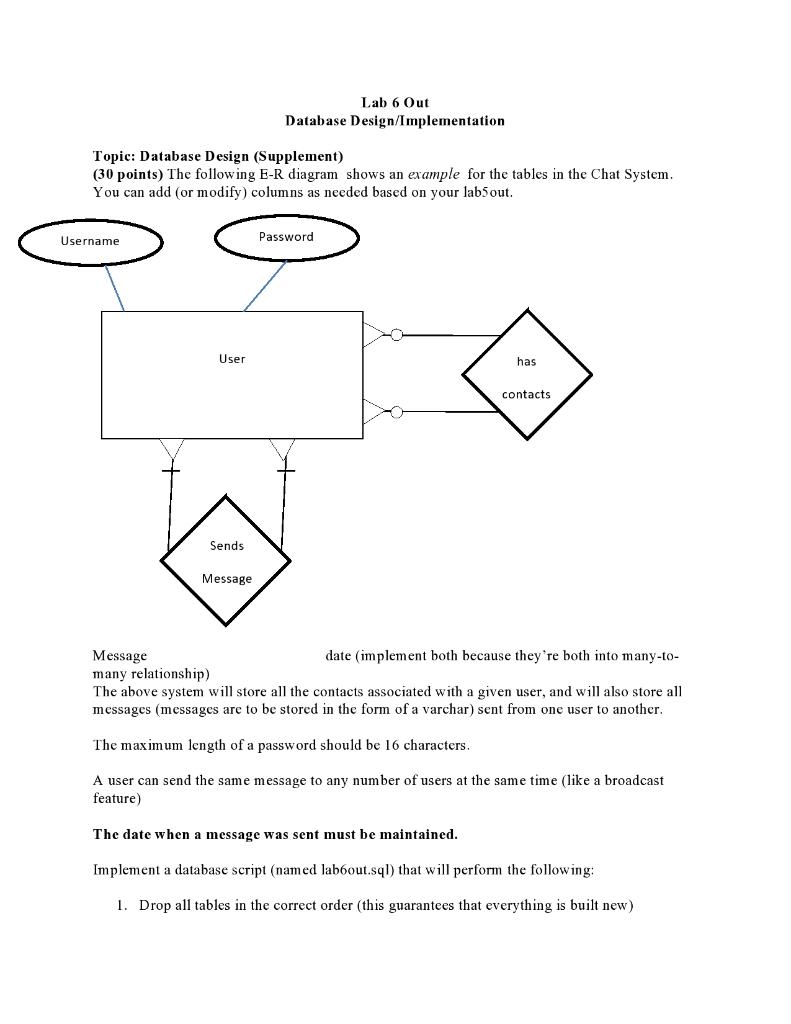 Lab 6 Out
Database Design/Implementation

Topic: Database Design (Supplement)
(30 points) The following E-R diagram shows an example for the tables in the Chat System. You can add (or modify) columns as needed based on your lab5out.

Username

Password

User

has

contacts

Sends

Message

Message date (implement both because they're both into many-to-many relationship)
The above system will store all the contacts associated with a given user, and will also store all messages (messages are to be stored in the form of a varchar) sent from one user to another.

The maximum length of a password should be 16 characters.

A user can send the same message to any number of users at the same time (like a broadcast feature)

The date when a message was sent must be maintained.

Implement a database script (named lab6out.sql) that will perform the following:

1. Drop all tables in the correct order (this guarantees that everything is built new)